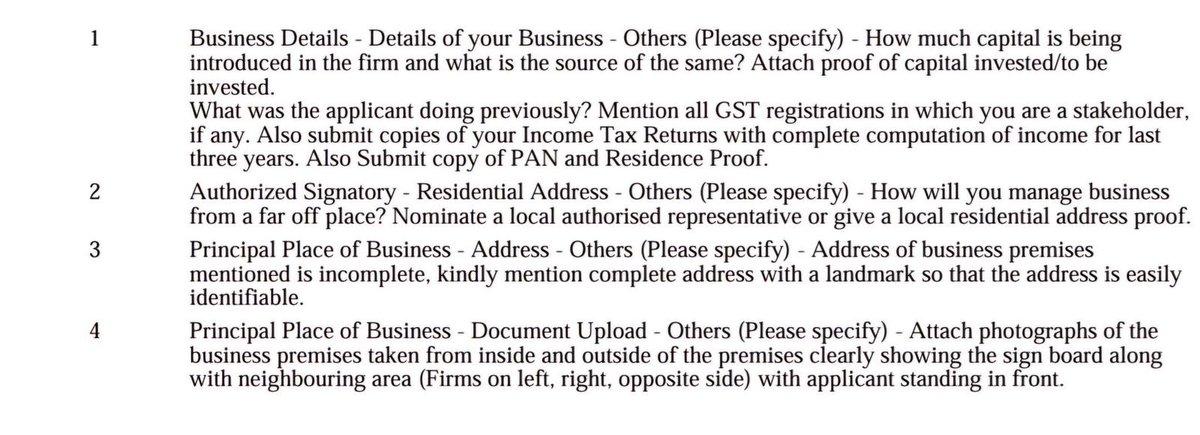 1 Business Details - Details of your Business - Others (Please specify) - How much capital is being introduced in the firm and what is the source of the same? Attach proof of capital invested/to be invested.
What was the applicant doing previously? Mention all GST registrations in which you are a stakeholder, if any. Also submit copies of your Income Tax Returns with complete computation of income for last three years. Also Submit copy of PAN and Residence Proof.

2 Authorized Signatory - Residential Address - Others (Please specify) - How will you manage business from a far off place? Nominate a local authorised representative or give a local residential address proof.

3 Principal Place of Business - Address - Others (Please specify) - Address of business premises mentioned is incomplete, kindly mention complete address with a landmark so that the address is easily identifiable.

4 Principal Place of Business - Document Upload - Others (Please specify) - Attach photographs of the business premises taken from inside and outside of the premises clearly showing the sign board along with neighbouring area (Firms on left, right, opposite side) with applicant standing in front.